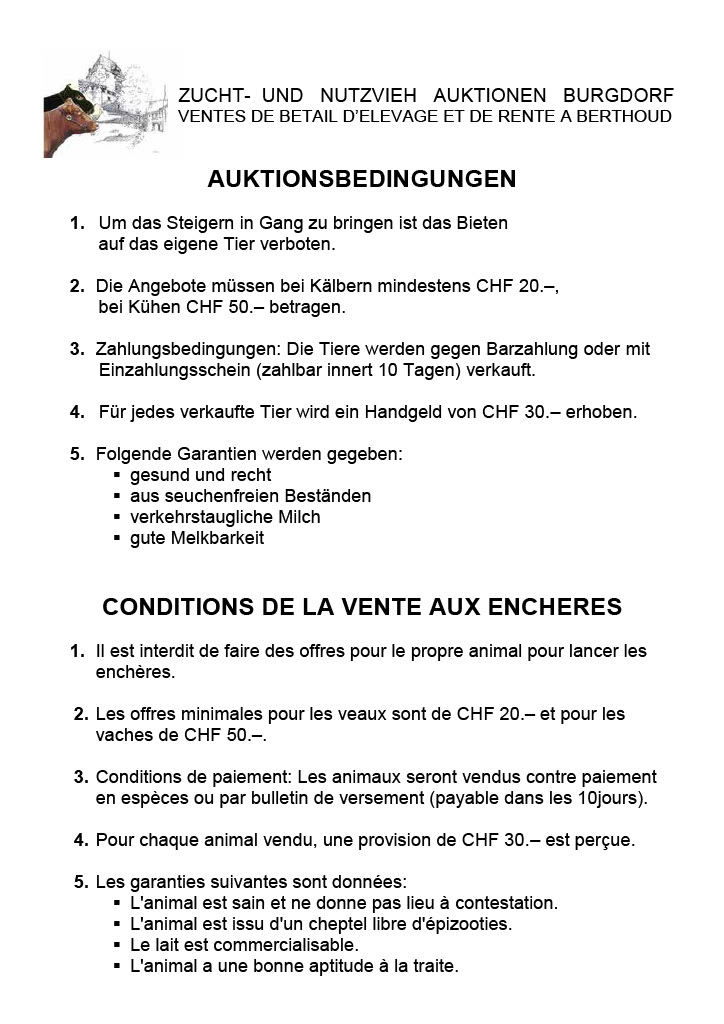 ZUCHT- UND NUTZVIEH AUKTIONEN BURGDORF
VENTES DE BETAIL D'ELEVAGE ET DE RENTE A BERTHOUD

AUKTIONSBEDINGUNGEN

1. Um das Steigern in Gang zu bringen ist das Bieten auf das eigene Tier verboten.

2. Die Angebote müssen bei Kälbern mindestens CHF 20.–, bei Kühen CHF 50.– betragen.

3. Zahlungsbedingungen: Die Tiere werden gegen Barzahlung oder mit Einzahlungsschein (zahlbar innert 10 Tagen) verkauft.

4. Für jedes verkaufte Tier wird ein Handgeld von CHF 30.– erhoben.

5. Folgende Garantien werden gegeben:
▪ gesund und recht
▪ aus seuchenfreien Beständen
▪ verkehrstaugliche Milch
▪ gute Melkbarkeit

CONDITIONS DE LA VENTE AUX ENCHERES

1. Il est interdit de faire des offres pour le propre animal pour lancer les enchères.

2. Les offres minimales pour les veaux sont de CHF 20.– et pour les vaches de CHF 50.–.

3. Conditions de paiement: Les animaux seront vendus contre paiement en espèces ou par bulletin de versement (payable dans les 10jours).

4. Pour chaque animal vendu, une provision de CHF 30.– est perçue.

5. Les garanties suivantes sont données:
▪ L'animal est sain et ne donne pas lieu à contestation.
▪ L'animal est issu d'un cheptel libre d'épizooties.
▪ Le lait est commercialisable.
▪ L'animal a une bonne aptitude à la traite.